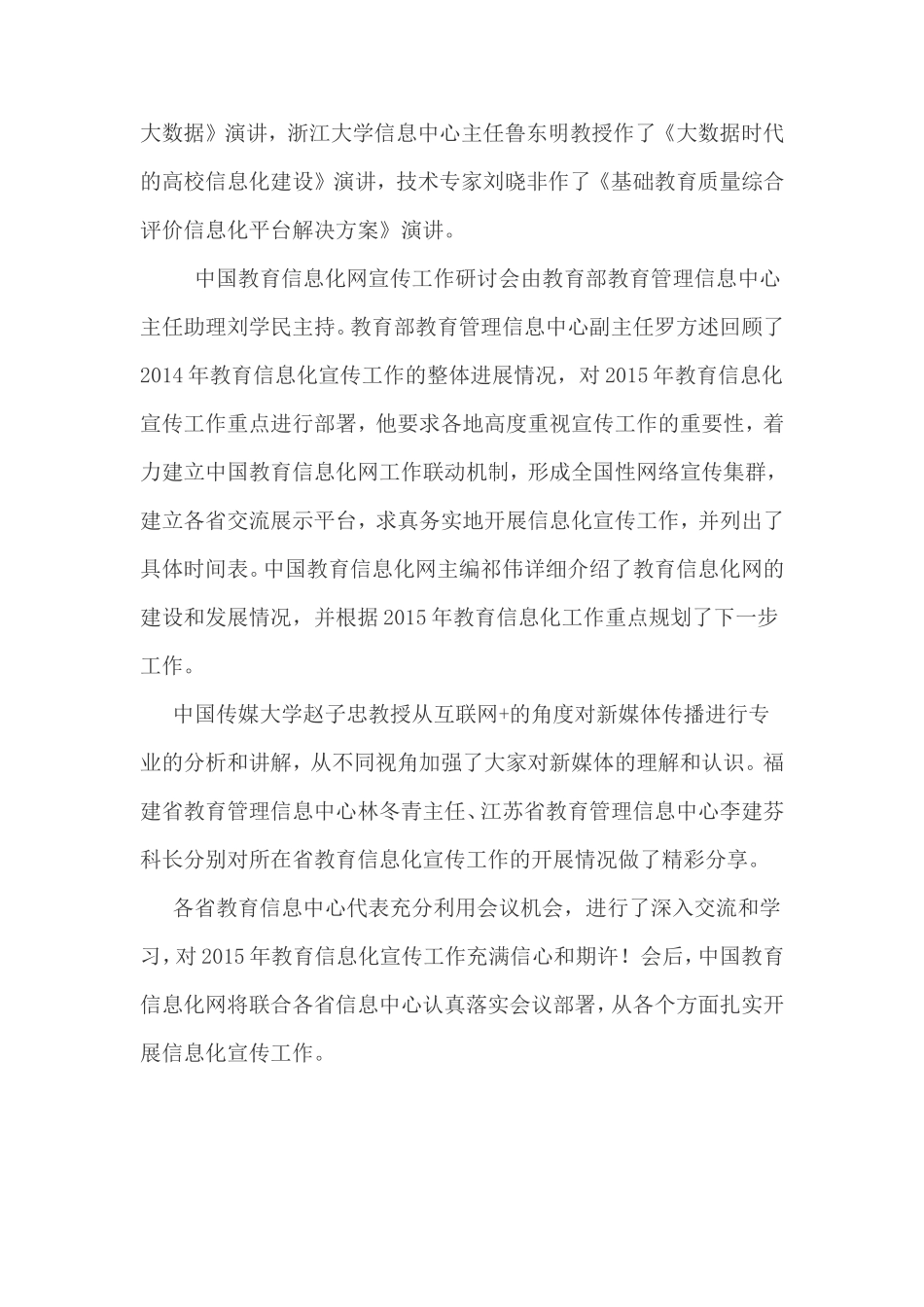 大数据》演讲，浙江大学信息中心主任鲁东明教授作了《大数据时代的高校信息化建设》演讲，技术专家刘晓非作了《基础教育质量综合评价信息化平台解决方案》演讲。

中国教育信息化网宣传工作研讨会由教育部教育管理信息中心主任助理刘学民主持。教育部教育管理信息中心副主任罗方述回顾了2014年教育信息化宣传工作的整体进展情况，对2015年教育信息化宣传工作重点进行部署，他要求各地高度重视宣传工作的重要性，着力建立中国教育信息化网工作联动机制，形成全国性网络宣传集群，建立各省交流展示平台，求真务实地开展信息化宣传工作，并列出了具体时间表。中国教育信息化网主编祁伟详细介绍了教育信息化网的建设和发展情况，并根据2015年教育信息化工作重点规划了下一步工作。

中国传媒大学赵子忠教授从互联网+的角度对新媒体传播进行专业的分析和讲解，从不同视角加强了大家对新媒体的理解和认识。福建省教育管理信息中心林冬青主任、江苏省教育管理信息中心李建芬科长分别对所在省教育信息化宣传工作的开展情况做了精彩分享。

各省教育信息中心代表充分利用会议机会，进行了深入交流和学习，对2015年教育信息化宣传工作充满信心和期许！会后，中国教育信息化网将联合各省信息中心认真落实会议部署，从各个方面扎实开展信息化宣传工作。